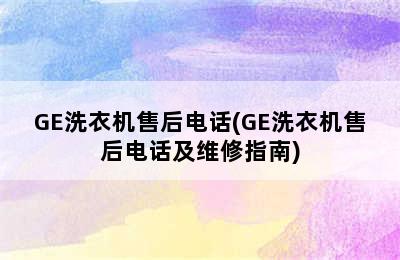 GE洗衣机售后电话(GE洗衣机售后电话及维修指南)